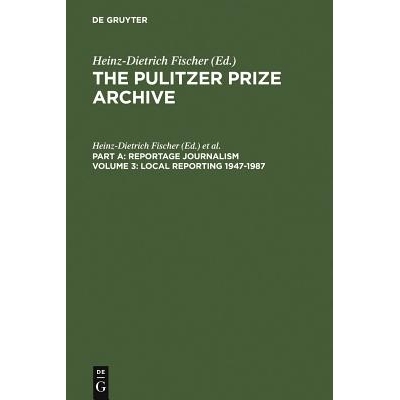 DE GRUYTER

Heinz-Dietrich Fischer (Ed.)
THE PULITZER PRIZE ARCHIVE

Heinz-Dietrich Fischer (Ed.) et al.
PART A: REPORTAGE JOURNALISM
VOLUME 3: LOCAL REPORTING 1947-1987

DE
G